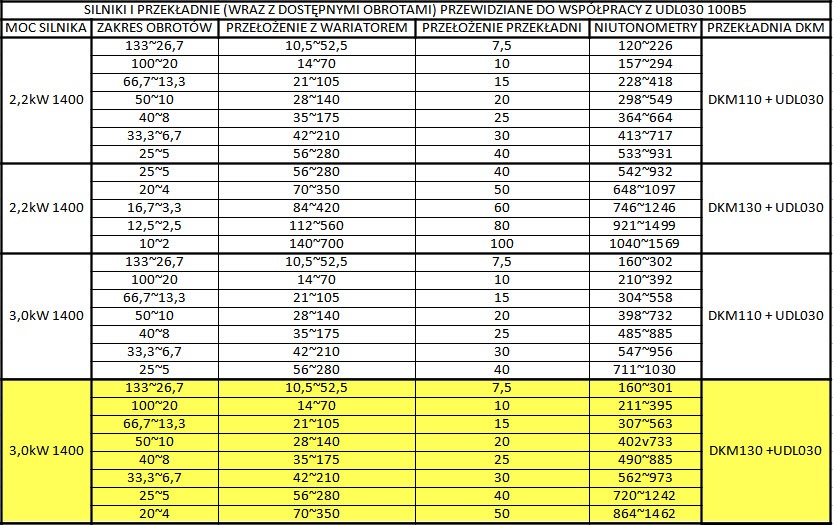 SILNIKI I PRZEKŁADNIE (WRAZ Z DOSTĘPNYMI OBROTAMI) PRZEWIDZIANE DO WSPÓŁPRACY Z UDL030 100B5

| MOC SILNIKA | ZAKRES OBROTÓW | PRZEŁOŻENIE Z WARIATOREM | PRZEŁOŻENIE PRZEKŁADNI | NIUTONOMETRY | PRZEKŁADNIA DKM |
|---|---|---|---|---|---|
| 2,2kW 1400 | 133~26,7 | 10,5~52,5 | 7,5 | 120~226 | DKM110 + UDL030 |
| | 100~20 | 14~70 | 10 | 157~294 | |
| | 66,7~13,3 | 21~105 | 15 | 228~418 | |
| | 50~10 | 28~140 | 20 | 298~549 | |
| | 40~8 | 35~175 | 25 | 364~664 | |
| | 33,3~6,7 | 42~210 | 30 | 413~717 | |
| | 25~5 | 56~280 | 40 | 533~931 | |
| 2,2kW 1400 | 25~5 | 56~280 | 40 | 542~932 | DKM130 + UDL030 |
| | 20~4 | 70~350 | 50 | 648~1097 | |
| | 16,7~3,3 | 84~420 | 60 | 746~1246 | |
| | 12,5~2,5 | 112~560 | 80 | 921~1499 | |
| | 10~2 | 140~700 | 100 | 1040~1569 | |
| 3,0kW 1400 | 133~26,7 | 10,5~52,5 | 7,5 | 160~302 | DKM110 + UDL030 |
| | 100~20 | 14~70 | 10 | 210~392 | |
| | 66,7~13,3 | 21~105 | 15 | 304~558 | |
| | 50~10 | 28~140 | 20 | 398~732 | |
| | 40~8 | 35~175 | 25 | 485~885 | |
| | 33,3~6,7 | 42~210 | 30 | 547~956 | |
| | 25~5 | 56~280 | 40 | 711~1030 | |
| 3,0kW 1400 | 133~26,7 | 10,5~52,5 | 7,5 | 160~301 | DKM130 +UDL030 |
| | 100~20 | 14~70 | 10 | 211~395 | |
| | 66,7~13,3 | 21~105 | 15 | 307~563 | |
| | 50~10 | 28~140 | 20 | 402v733 | |
| | 40~8 | 35~175 | 25 | 490~885 | |
| | 33,3~6,7 | 42~210 | 30 | 562~973 | |
| | 25~5 | 56~280 | 40 | 720~1242 | |
| | 20~4 | 70~350 | 50 | 864~1462 | |